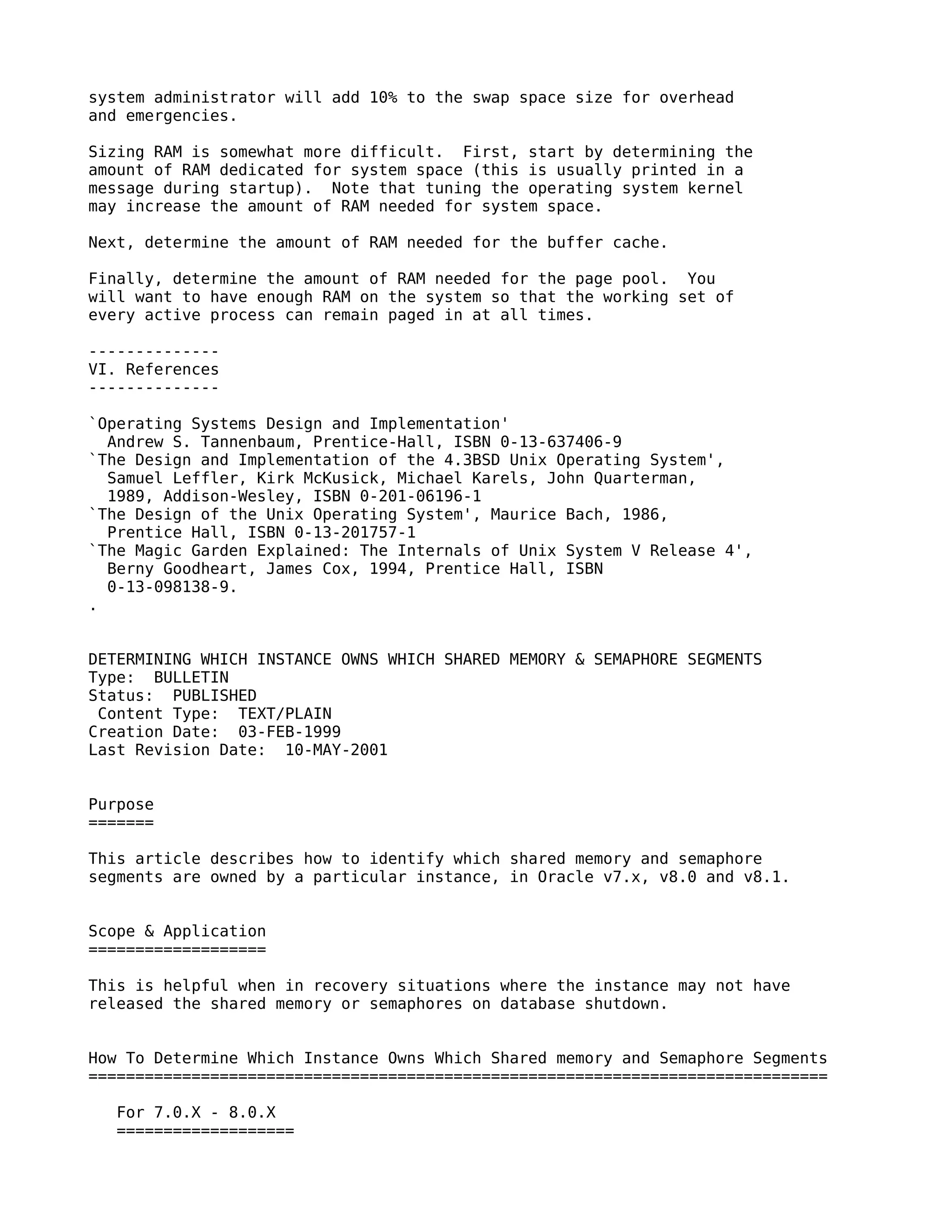 system administrator will add 10% to the swap space size for overhead and emergencies.

Sizing RAM is somewhat more difficult.  First, start by determining the amount of RAM dedicated for system space (this is usually printed in a message during startup).  Note that tuning the operating system kernel may increase the amount of RAM needed for system space.

Next, determine the amount of RAM needed for the buffer cache.

Finally, determine the amount of RAM needed for the page pool.  You will want to have enough RAM on the system so that the working set of every active process can remain paged in at all times.

--------------
VI. References
--------------

`Operating Systems Design and Implementation'
  Andrew S. Tannenbaum, Prentice-Hall, ISBN 0-13-637406-9
`The Design and Implementation of the 4.3BSD Unix Operating System',
  Samuel Leffler, Kirk McKusick, Michael Karels, John Quarterman,
  1989, Addison-Wesley, ISBN 0-201-06196-1
`The Design of the Unix Operating System', Maurice Bach, 1986,
  Prentice Hall, ISBN 0-13-201757-1
`The Magic Garden Explained: The Internals of Unix System V Release 4',
  Berny Goodheart, James Cox, 1994, Prentice Hall, ISBN
  0-13-098138-9.
.

DETERMINING WHICH INSTANCE OWNS WHICH SHARED MEMORY & SEMAPHORE SEGMENTS
Type:  BULLETIN
Status:  PUBLISHED
 Content Type:  TEXT/PLAIN
Creation Date:  03-FEB-1999
Last Revision Date:  10-MAY-2001

Purpose
=======

This article describes how to identify which shared memory and semaphore segments are owned by a particular instance, in Oracle v7.x, v8.0 and v8.1.

Scope & Application
===================

This is helpful when in recovery situations where the instance may not have released the shared memory or semaphores on database shutdown.

How To Determine Which Instance Owns Which Shared memory and Semaphore Segments
===============================================================================

   For 7.0.X - 8.0.X
   ===================